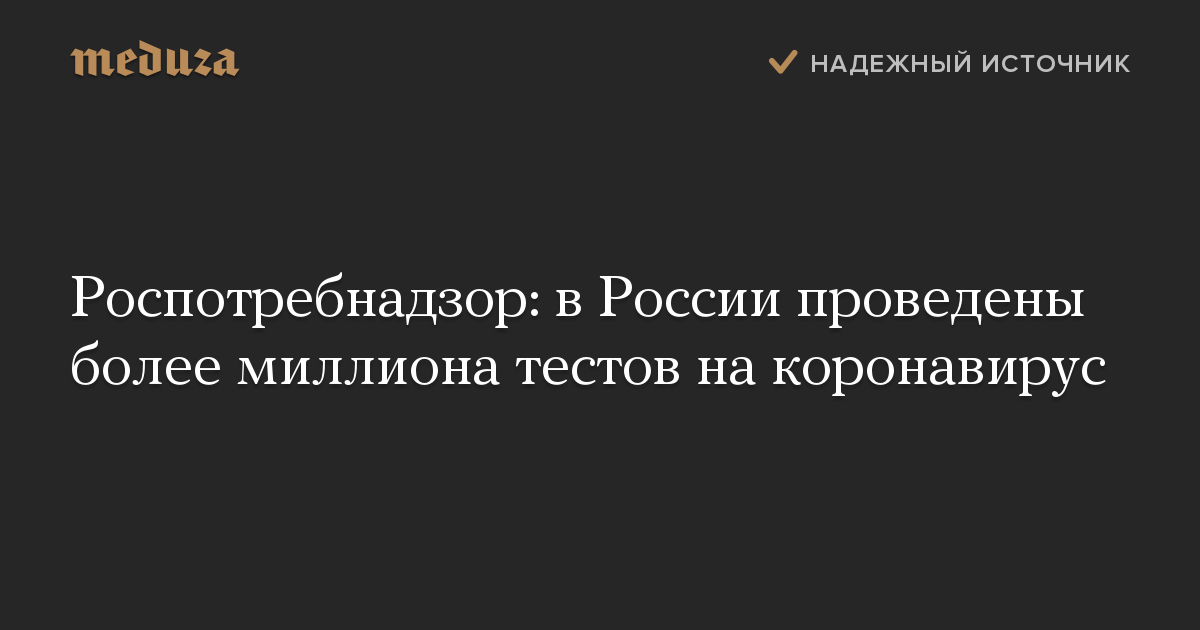 meduza

НАДЕЖНЫЙ ИСТОЧНИК

Роспотребнадзор: в России проведены более миллиона тестов на коронавирус